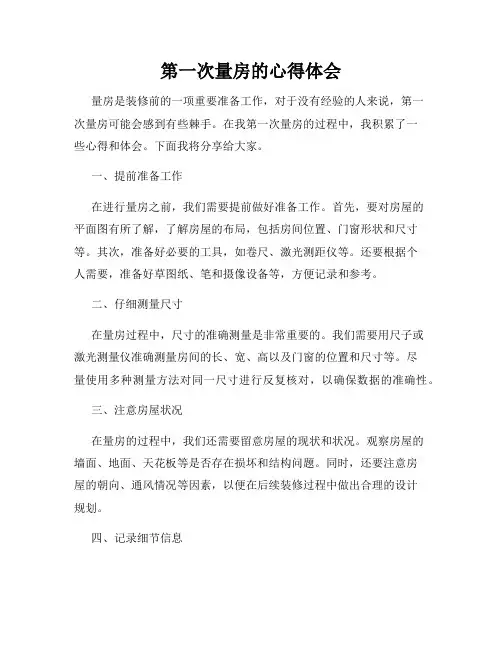 第一次量房的心得体会

量房是装修前的一项重要准备工作，对于没有经验的人来说，第一次量房可能会感到有些棘手。在我第一次量房的过程中，我积累了一些心得和体会。下面我将分享给大家。

一、提前准备工作

在进行量房之前，我们需要提前做好准备工作。首先，要对房屋的平面图有所了解，了解房屋的布局，包括房间位置、门窗形状和尺寸等。其次，准备好必要的工具，如卷尺、激光测距仪等。还要根据个人需要，准备好草图纸、笔和摄像设备等，方便记录和参考。

二、仔细测量尺寸

在量房过程中，尺寸的准确测量是非常重要的。我们需要用尺子或激光测量仪准确测量房间的长、宽、高以及门窗的位置和尺寸等。尽量使用多种测量方法对同一尺寸进行反复核对，以确保数据的准确性。

三、注意房屋状况

在量房的过程中，我们还需要留意房屋的现状和状况。观察房屋的墙面、地面、天花板等是否存在损坏和结构问题。同时，还要注意房屋的朝向、通风情况等因素，以便在后续装修过程中做出合理的设计规划。

四、记录细节信息